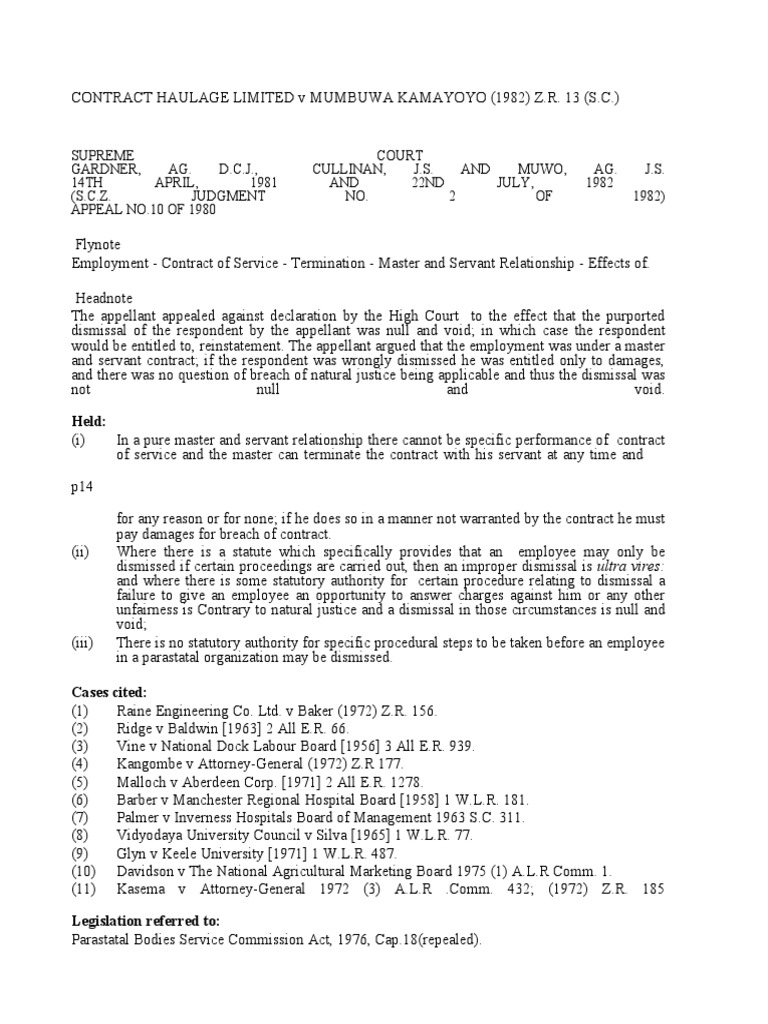 CONTRACT HAULAGE LIMITED v MUMBUWA KAMAYOYO (1982) Z.R. 13 (S.C.)

SUPREME COURT
GARDNER, AG. D.C.J., CULLINAN, J.S. AND MUWO, AG. J.S.
14TH APRIL, 1981 AND 22ND JULY, 1982
(S.C.Z. JUDGMENT NO. 2 OF 1982)
APPEAL NO.10 OF 1980

Flynote
Employment - Contract of Service - Termination - Master and Servant Relationship - Effects of.

Headnote
The appellant appealed against declaration by the High Court to the effect that the purported dismissal of the respondent by the appellant was null and void; in which case the respondent would be entitled to, reinstatement. The appellant argued that the employment was under a master and servant contract; if the respondent was wrongly dismissed he was entitled only to damages, and there was no question of breach of natural justice being applicable and thus the dismissal was not null and void.

Held:
(i) In a pure master and servant relationship there cannot be specific performance of contract of service and the master can terminate the contract with his servant at any time and

p14

for any reason or for none; if he does so in a manner not warranted by the contract he must pay damages for breach of contract.
(ii) Where there is a statute which specifically provides that an employee may only be dismissed if certain proceedings are carried out, then an improper dismissal is ultra vires: and where there is some statutory authority for certain procedure relating to dismissal a failure to give an employee an opportunity to answer charges against him or any other unfairness is Contrary to natural justice and a dismissal in those circumstances is null and void;
(iii) There is no statutory authority for specific procedural steps to be taken before an employee in a parastatal organization may be dismissed.

Cases cited:
(1) Raine Engineering Co. Ltd. v Baker (1972) Z.R. 156.
(2) Ridge v Baldwin [1963] 2 All E.R. 66.
(3) Vine v National Dock Labour Board [1956] 3 All E.R. 939.
(4) Kangombe v Attorney-General (1972) Z.R 177.
(5) Malloch v Aberdeen Corp. [1971] 2 All E.R. 1278.
(6) Barber v Manchester Regional Hospital Board [1958] 1 W.L.R. 181.
(7) Palmer v Inverness Hospitals Board of Management 1963 S.C. 311.
(8) Vidyodaya University Council v Silva [1965] 1 W.L.R. 77.
(9) Glyn v Keele University [1971] 1 W.L.R. 487.
(10) Davidson v The National Agricultural Marketing Board 1975 (1) A.L.R Comm. 1.
(11) Kasema v Attorney-General 1972 (3) A.L.R .Comm. 432; (1972) Z.R. 185

Legislation referred to:
Parastatal Bodies Service Commission Act, 1976, Cap.18(repealed).